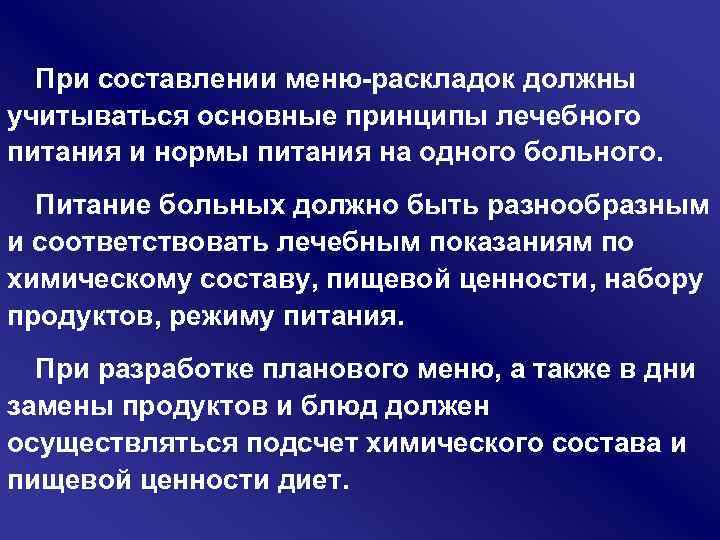 При составлении меню-раскладок должны учитываться основные принципы лечебного питания и нормы питания на одного больного.

Питание больных должно быть разнообразным и соответствовать лечебным показаниям по химическому составу, пищевой ценности, набору продуктов, режиму питания.

При разработке планового меню, а также в дни замены продуктов и блюд должен осуществляться подсчет химического состава и пищевой ценности диет.